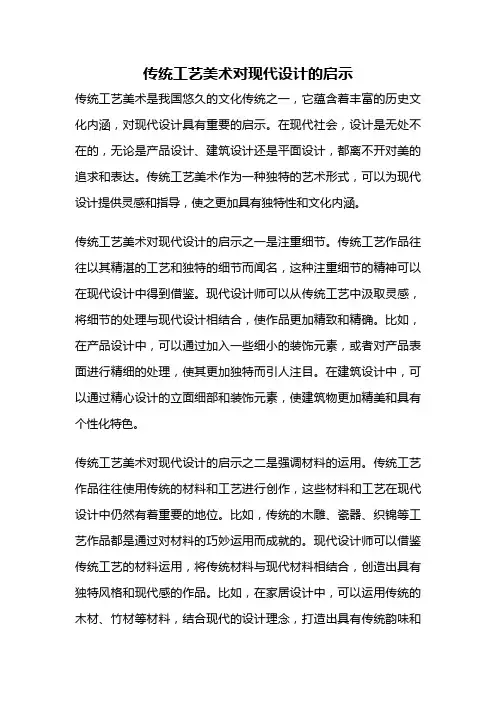 传统工艺美术对现代设计的启示

传统工艺美术是我国悠久的文化传统之一，它蕴含着丰富的历史文化内涵，对现代设计具有重要的启示。在现代社会，设计是无处不在的，无论是产品设计、建筑设计还是平面设计，都离不开对美的追求和表达。传统工艺美术作为一种独特的艺术形式，可以为现代设计提供灵感和指导，使之更加具有独特性和文化内涵。

传统工艺美术对现代设计的启示之一是注重细节。传统工艺作品往往以其精湛的工艺和独特的细节而闻名，这种注重细节的精神可以在现代设计中得到借鉴。现代设计师可以从传统工艺中汲取灵感，将细节的处理与现代设计相结合，使作品更加精致和精确。比如，在产品设计中，可以通过加入一些细小的装饰元素，或者对产品表面进行精细的处理，使其更加独特而引人注目。在建筑设计中，可以通过精心设计的立面细部和装饰元素，使建筑物更加精美和具有个性化特色。

传统工艺美术对现代设计的启示之二是强调材料的运用。传统工艺作品往往使用传统的材料和工艺进行创作，这些材料和工艺在现代设计中仍然有着重要的地位。比如，传统的木雕、瓷器、织锦等工艺作品都是通过对材料的巧妙运用而成就的。现代设计师可以借鉴传统工艺的材料运用，将传统材料与现代材料相结合，创造出具有独特风格和现代感的作品。比如，在家居设计中，可以运用传统的木材、竹材等材料，结合现代的设计理念，打造出具有传统韵味和